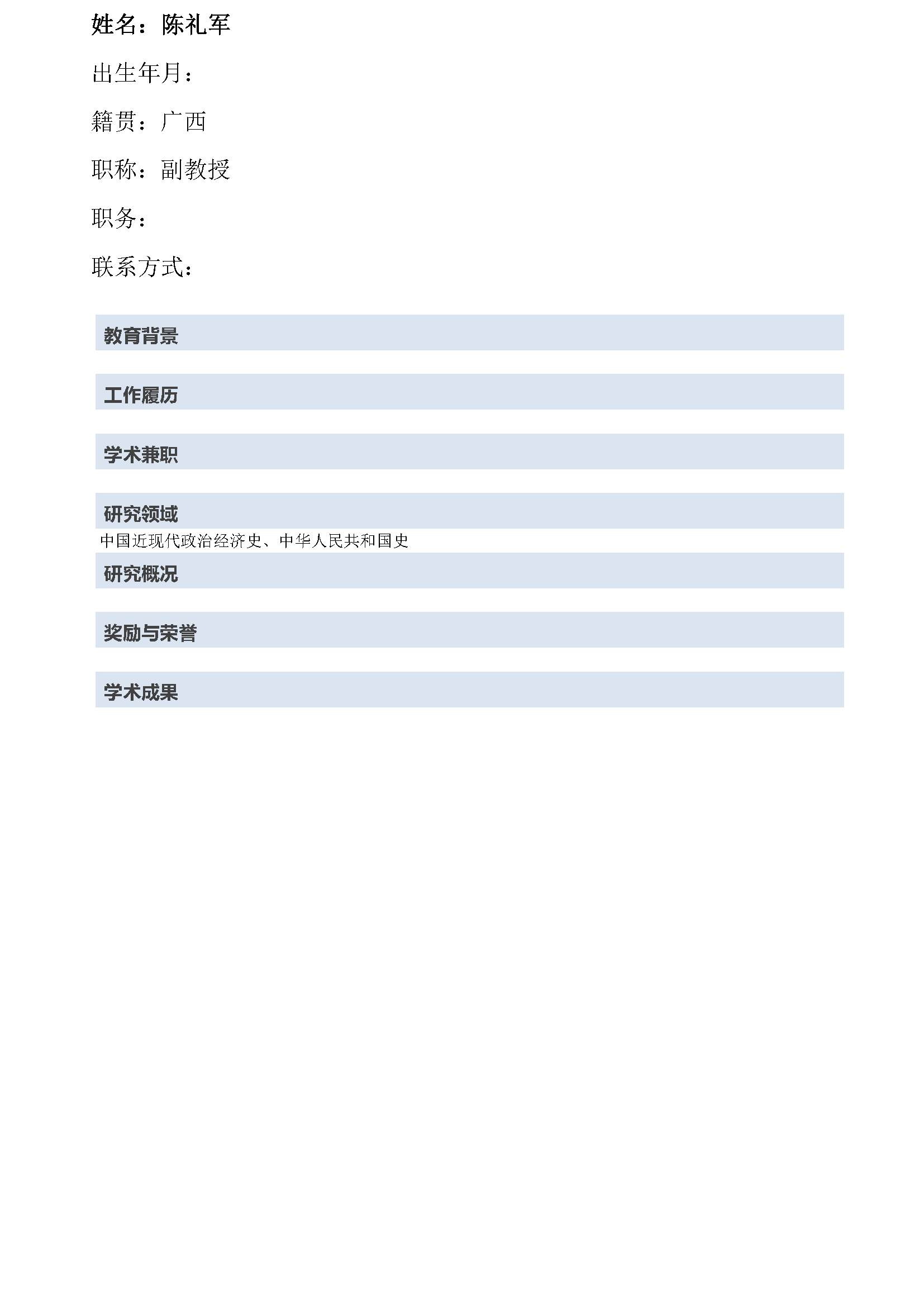 姓名：陈礼军

出生年月：

籍贯：广西

职称：副教授

职务：

联系方式：

教育背景

工作履历

学术兼职

研究领域

中国近现代政治经济史、中华人民共和国史

研究概况

奖励与荣誉

学术成果